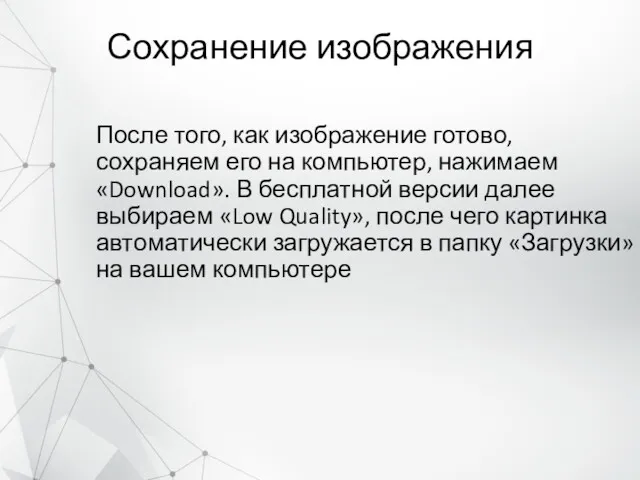 Сохранение изображения

После того, как изображение готово, сохраняем его на компьютер, нажимаем «Download». В бесплатной версии далее выбираем «Low Quality», после чего картинка автоматически загружается в папку «Загрузки» на вашем компьютере